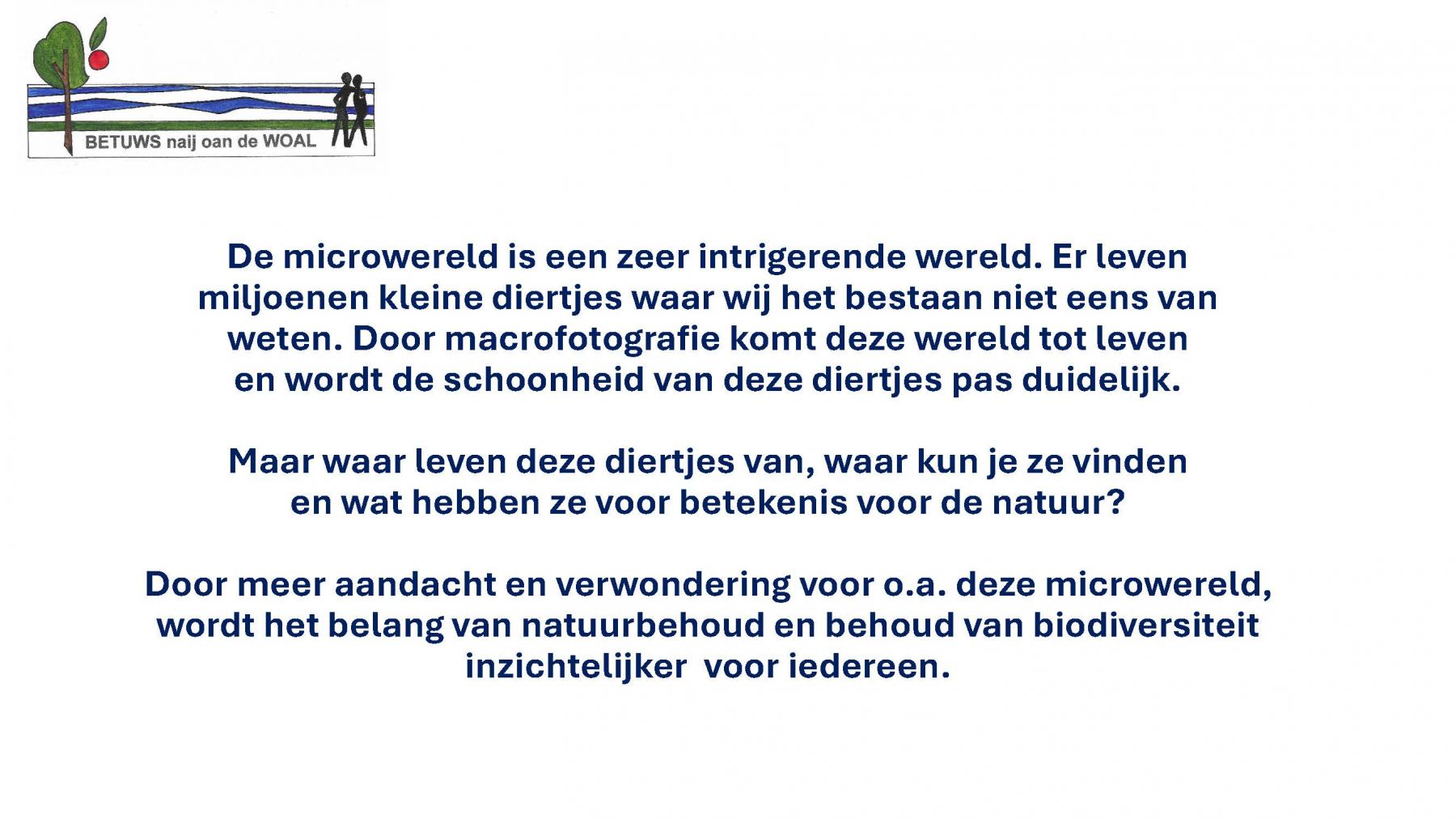 BETUWS naij oan de WOAL

De microwereld is een zeer intrigerende wereld. Er leven miljoenen kleine diertjes waar wij het bestaan niet eens van weten. Door macrofotografie komt deze wereld tot leven en wordt de schoonheid van deze diertjes pas duidelijk.

Maar waar leven deze diertjes van, waar kun je ze vinden en wat hebben ze voor betekenis voor de natuur?

Door meer aandacht en verwondering voor o.a. deze microwereld, wordt het belang van natuurbehoud en behoud van biodiversiteit inzichtelijker voor iedereen.